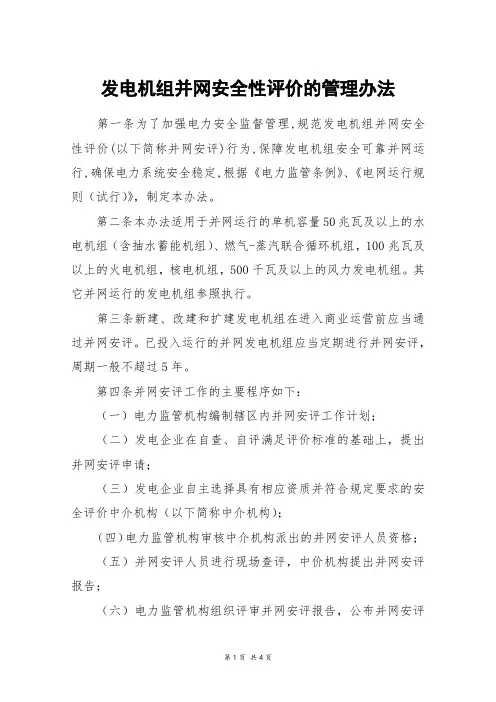 发电机组并网安全性评价的管理办法

第一条为了加强电力安全监督管理,规范发电机组并网安全性评价(以下简称并网安评)行为,保障发电机组安全可靠并网运行,确保电力系统安全稳定,根据《电力监管条例》、《电网运行规则（试行)》，制定本办法。

第二条本办法适用于并网运行的单机容量50兆瓦及以上的水电机组（含抽水蓄能机组)、燃气-蒸汽联合循环机组，100兆瓦及以上的火电机组，核电机组，500千瓦及以上的风力发电机组。其它并网运行的发电机组参照执行。

第三条新建、改建和扩建发电机组在进入商业运营前应当通过并网安评。已投入运行的并网发电机组应当定期进行并网安评，周期一般不超过5年。

第四条并网安评工作的主要程序如下：

（一）电力监管机构编制辖区内并网安评工作计划；

（二）发电企业在自查、自评满足评价标准的基础上，提出并网安评申请；

（三）发电企业自主选择具有相应资质并符合规定要求的安全评价中介机构（以下简称中介机构)；

(四)电力监管机构审核中介机构派出的并网安评人员资格；

（五）并网安评人员进行现场查评，中价机构提出并网安评报告；

（六）电力监管机构组织评审并网安评报告，公布并网安评

第1页 共4页